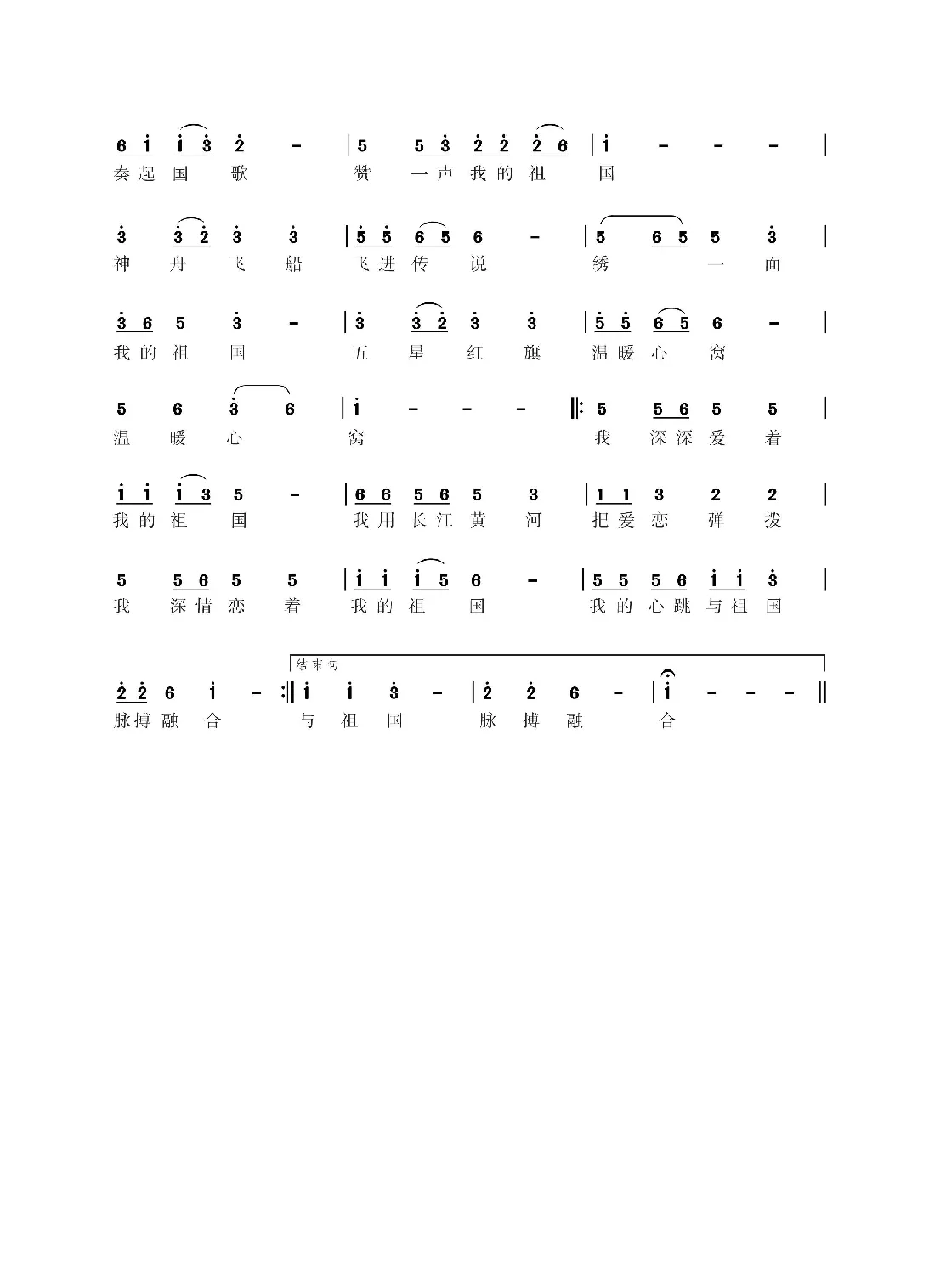 6 i i 3 2 - | 5 5 3 2 2 2 6 | i - - - |
奏起国歌 赞一声我的祖国

3 3 2 3 3 | 5 5 6 5 6 - | 5 6 5 5 3 |
神舟飞船 飞进传说 绣一面

3 6 5 3 - | 3 3 2 3 3 | 5 5 6 5 6 - |
我的祖国 五星红旗 温暖心窝

5 6 3 6 | i - - - ‖: 5 5 6 5 5 |
温暖心窝 我深深爱着

i i i 3 5 - | 6 6 5 6 5 3 | 1 1 3 2 2 |
我的祖国 我用长江黄河 把爱恋弹拨

5 5 6 5 5 | i i i 5 6 - | 5 5 5 6 i i 3 |
我深情恋着 我的祖国 我的心跳与祖国

结束句

2 2 6 i - :‖ i i 3 - | 2 2 6 - | i - - - ‖
脉搏融合 与祖国 脉搏融合